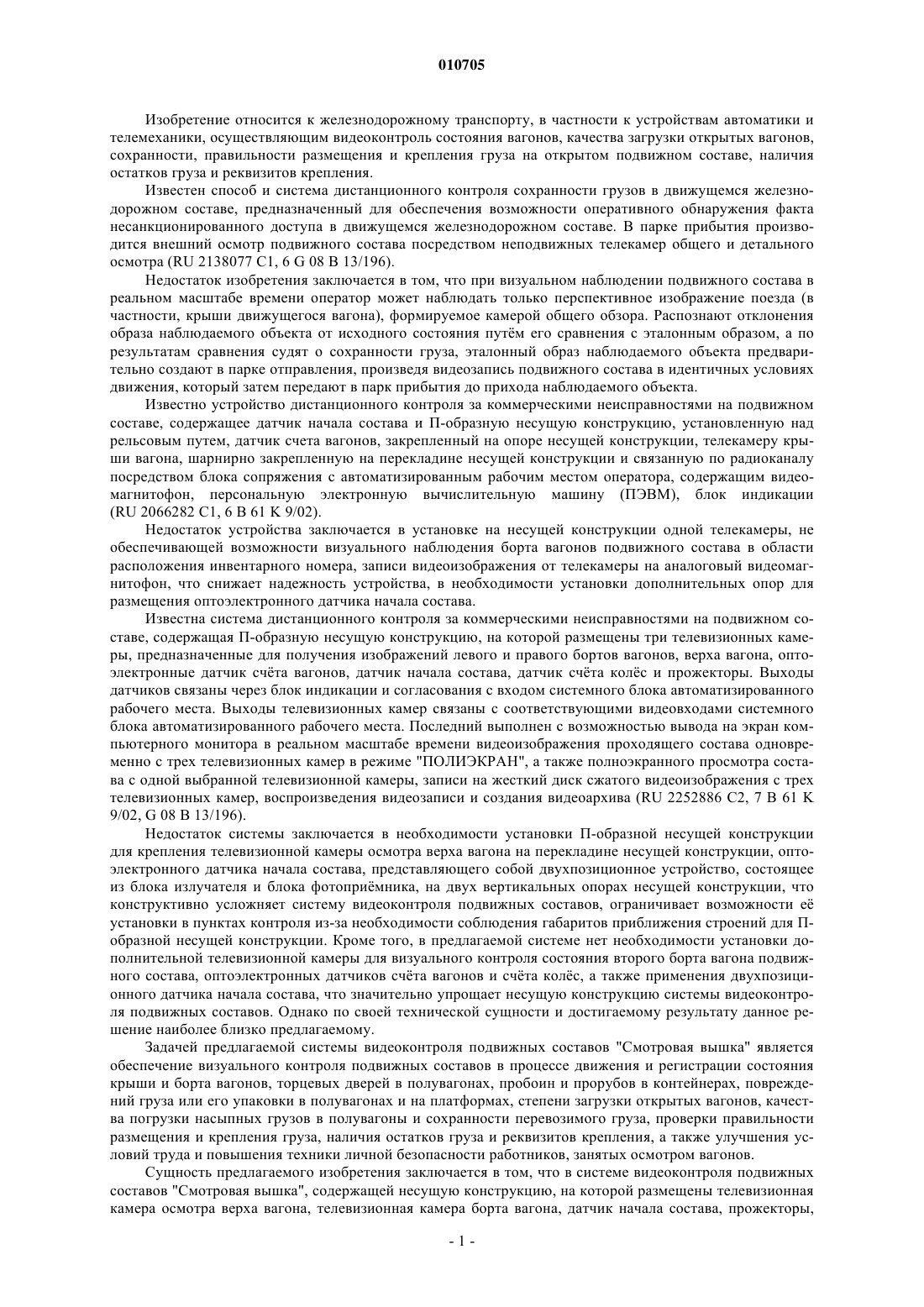 010705

Изобретение относится к железнодорожному транспорту, в частности к устройствам автоматики и телемеханики, осуществляющим видеоконтроль состояния вагонов, качества загрузки открытых вагонов, сохранности, правильности размещения и крепления груза на открытом подвижном составе, наличия остатков груза и реквизитов крепления.

Известен способ и система дистанционного контроля сохранности грузов в движущемся железнодорожном составе, предназначенный для обеспечения возможности оперативного обнаружения факта несанкционированного доступа в движущемся железнодорожном составе. В парке прибытия производится внешний осмотр подвижного состава посредством неподвижных телекамер общего и детального осмотра (RU 2138077 C1, 6 G 08 B 13/196).

Недостаток изобретения заключается в том, что при визуальном наблюдении подвижного состава в реальном масштабе времени оператор может наблюдать только перспективное изображение поезда (в частности, крыши движущегося вагона), формируемое камерой общего обзора. Распознают отклонения образа наблюдаемого объекта от исходного состояния путём его сравнения с эталонным образом, а по результатам сравнения судят о сохранности груза, эталонный образ наблюдаемого объекта предварительно создают в парке отправления, произведя видеозапись подвижного состава в идентичных условиях движения, который затем передают в парк прибытия до прихода наблюдаемого объекта.

Известно устройство дистанционного контроля за коммерческими неисправностями на подвижном составе, содержащее датчик начала состава и П-образную несущую конструкцию, установленную над рельсовым путем, датчик счета вагонов, закрепленный на опоре несущей конструкции, телекамеру крыши вагона, шарнирно закрепленную на перекладине несущей конструкции и связанную по радиоканалу посредством блока сопряжения с автоматизированным рабочим местом оператора, содержащим видеомагнитофон, персональную электронную вычислительную машину (ПЭВМ), блок индикации (RU 2066282 C1, 6 B 61 K 9/02).

Недостаток устройства заключается в установке на несущей конструкции одной телекамеры, не обеспечивающей возможности визуального наблюдения борта вагонов подвижного состава в области расположения инвентарного номера, записи видеоизображения от телекамеры на аналоговый видеомагнитофон, что снижает надежность устройства, в необходимости установки дополнительных опор для размещения оптоэлектронного датчика начала состава.

Известна система дистанционного контроля за коммерческими неисправностями на подвижном составе, содержащая П-образную несущую конструкцию, на которой размещены три телевизионных камеры, предназначенные для получения изображений левого и правого бортов вагонов, верха вагона, оптоэлектронные датчик счёта вагонов, датчик начала состава, датчик счёта колёс и прожекторы. Выходы датчиков связаны через блок индикации и согласования с входом системного блока автоматизированного рабочего места. Выходы телевизионных камер связаны с соответствующими видеовходами системного блока автоматизированного рабочего места. Последний выполнен с возможностью вывода на экран компьютерного монитора в реальном масштабе времени видеоизображения проходящего состава одновременно с трех телевизионных камер в режиме "ПОЛИЭКРАН", а также полноэкранного просмотра состава с одной выбранной телевизионной камеры, записи на жесткий диск сжатого видеоизображения с трех телевизионных камер, воспроизведения видеозаписи и создания видеоархива (RU 2252886 C2, 7 B 61 K 9/02, G 08 B 13/196).

Недостаток системы заключается в необходимости установки П-образной несущей конструкции для крепления телевизионной камеры осмотра верха вагона на перекладине несущей конструкции, оптоэлектронного датчика начала состава, представляющего собой двухпозиционное устройство, состоящее из блока излучателя и блока фотоприёмника, на двух вертикальных опорах несущей конструкции, что конструктивно усложняет систему видеоконтроля подвижных составов, ограничивает возможности её установки в пунктах контроля из-за необходимости соблюдения габаритов приближения строений для П-образной несущей конструкции. Кроме того, в предлагаемой системе нет необходимости установки дополнительной телевизионной камеры для визуального контроля состояния второго борта вагона подвижного состава, оптоэлектронных датчиков счёта вагонов и счёта колёс, а также применения двухпозиционного датчика начала состава, что значительно упрощает несущую конструкцию системы видеоконтроля подвижных составов. Однако по своей технической сущности и достигаемому результату данное решение наиболее близко предлагаемому.

Задачей предлагаемой системы видеоконтроля подвижных составов "Смотровая вышка" является обеспечение визуального контроля подвижных составов в процессе движения и регистрации состояния крыши и борта вагонов, торцевых дверей в полувагонах, пробоин и прорубов в контейнерах, повреждений груза или его упаковки в полувагонах и на платформах, степени загрузки открытых вагонов, качества погрузки насыпных грузов в полувагоны и сохранности перевозимого груза, проверки правильности размещения и крепления груза, наличия остатков груза и реквизитов крепления, а также улучшения условий труда и повышения техники личной безопасности работников, занятых осмотром вагонов.

Сущность предлагаемого изобретения заключается в том, что в системе видеоконтроля подвижных составов "Смотровая вышка", содержащей несущую конструкцию, на которой размещены телевизионная камера осмотра верха вагона, телевизионная камера борта вагона, датчик начала состава, прожекторы,

- 1 -